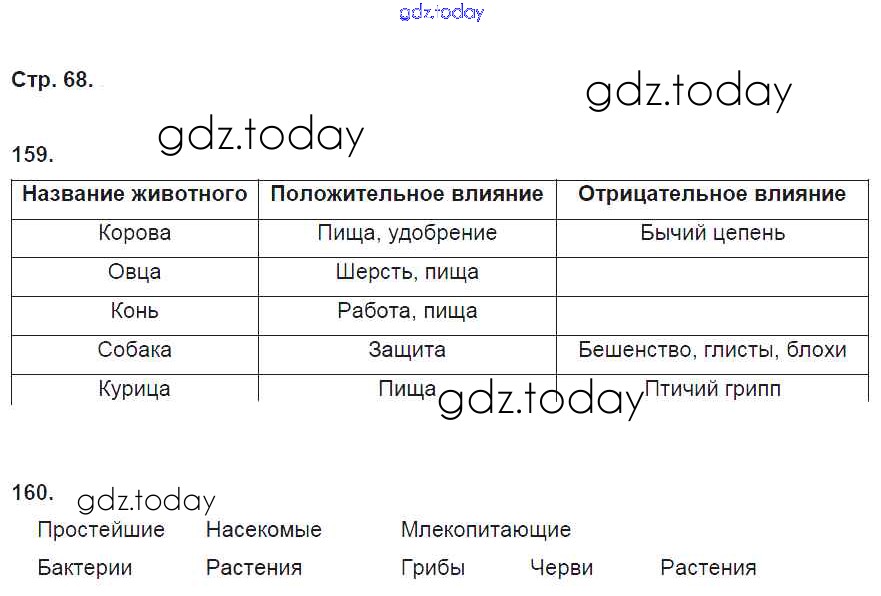 Стр. 68.

159.

| Название животного | Положительное влияние | Отрицательное влияние |
|---|---|---|
| Корова | Пища, удобрение | Бычий цепень |
| Овца | Шерсть, пища | |
| Конь | Работа, пища | |
| Собака | Защита | Бешенство, глисты, блохи |
| Курица | Пища | Птичий грипп |

160.

Простейшие Насекомые Млекопитающие

Бактерии Растения Грибы Черви Растения

gdz.today